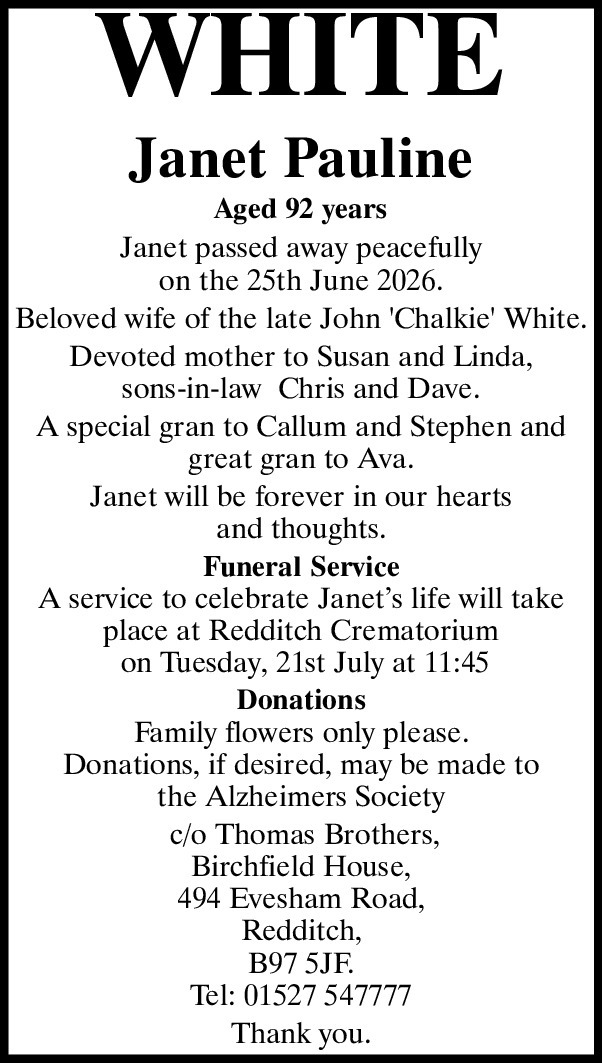 WHITE

Janet Pauline

Aged 92 years

Janet passed away peacefully on the 25th June 2026.

Beloved wife of the late John 'Chalkie' White.

Devoted mother to Susan and Linda, sons-in-law Chris and Dave.

A special gran to Callum and Stephen and great gran to Ava.

Janet will be forever in our hearts and thoughts.

Funeral Service

A service to celebrate Janet's life will take place at Redditch Crematorium on Tuesday, 21st July at 11:45

Donations

Family flowers only please. Donations, if desired, may be made to the Alzheimers Society

c/o Thomas Brothers,
Birchfield House,
494 Evesham Road,
Redditch,
B97 5JF.
Tel: 01527 547777

Thank you.